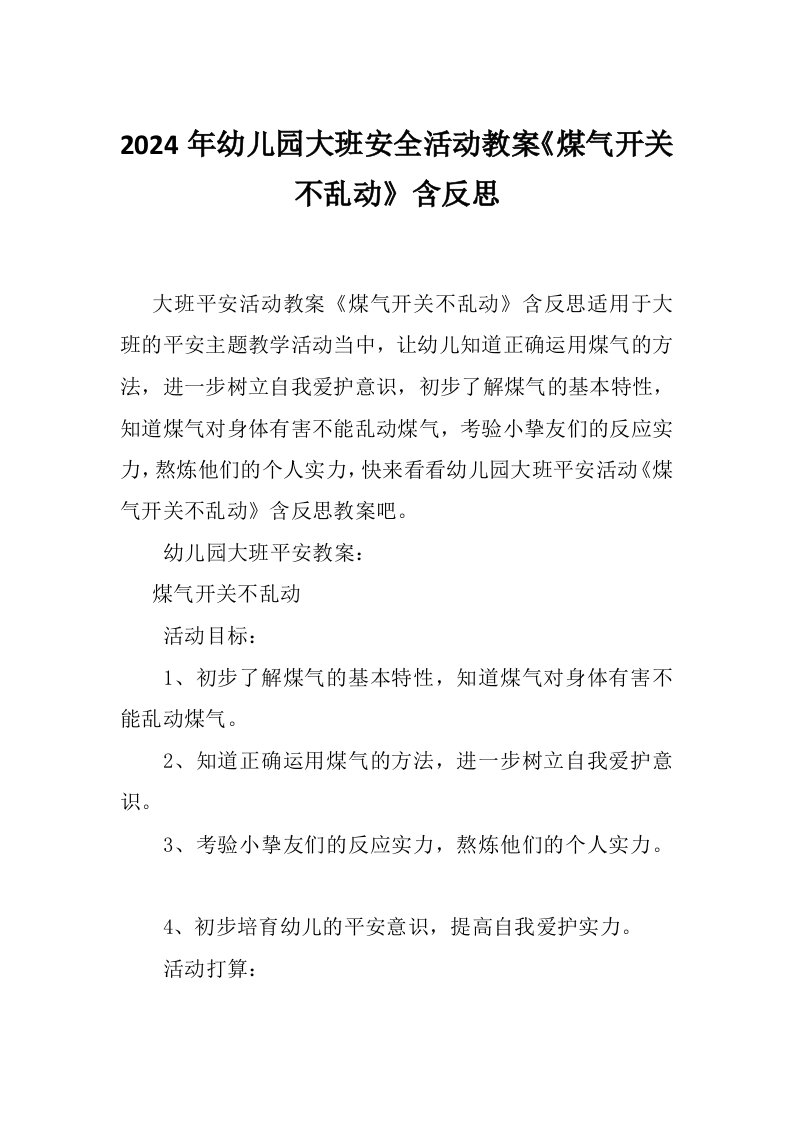 2024 年幼儿园大班安全活动教案《煤气开关不乱动》含反思

大班平安活动教案《煤气开关不乱动》含反思适用于大班的平安主题教学活动当中，让幼儿知道正确运用煤气的方法，进一步树立自我爱护意识，初步了解煤气的基本特性，知道煤气对身体有害不能乱动煤气，考验小挚友们的反应实力，熬炼他们的个人实力，快来看看幼儿园大班平安活动《煤气开关不乱动》含反思教案吧。

幼儿园大班平安教案：

煤气开关不乱动

活动目标：

1、初步了解煤气的基本特性，知道煤气对身体有害不能乱动煤气。

2、知道正确运用煤气的方法，进一步树立自我爱护意识。

3、考验小挚友们的反应实力，熬炼他们的个人实力。

4、初步培育幼儿的平安意识，提高自我爱护实力。

活动打算：